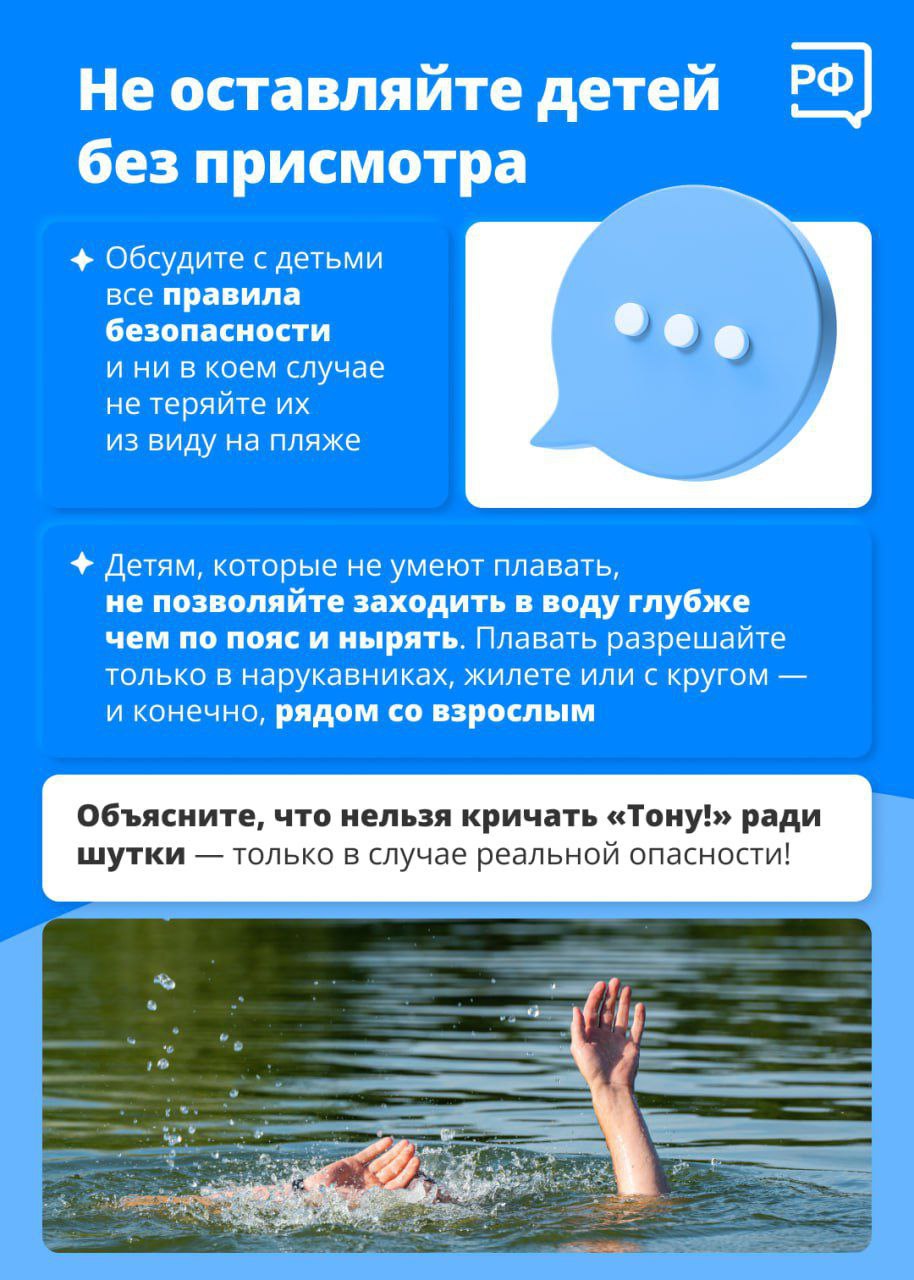 Не оставляйте детей без присмотра

РФ

Обсудите с детьми все правила безопасности и ни в коем случае не теряйте их из виду на пляже

Детям, которые не умеют плавать, не позволяйте заходить в воду глубже чем по пояс и нырять. Плавать разрешайте только в нарукавниках, жилете или с кругом — и конечно, рядом со взрослым

Объясните, что нельзя кричать «Тону!» ради шутки — только в случае реальной опасности!